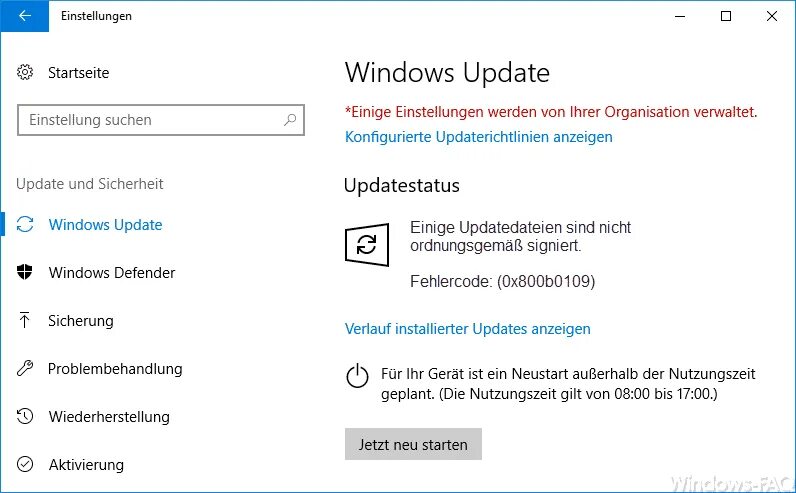 Einstellungen

Startseite

Einstellung suchen

Update und Sicherheit

Windows Update

Windows Defender

Sicherung

Problembehandlung

Wiederherstellung

Aktivierung

Windows Update

*Einige Einstellungen werden von Ihrer Organisation verwaltet.

Konfigurierte Updaterichtlinien anzeigen

Updatestatus

Einige Updatedateien sind nicht ordnungsgemäß signiert.

Fehlercode: (0x800b0109)

Verlauf installierter Updates anzeigen

Für Ihr Gerät ist ein Neustart außerhalb der Nutzungszeit geplant. (Die Nutzungszeit gilt von 08:00 bis 17:00.)

Jetzt neu starten

Windows-FAQ